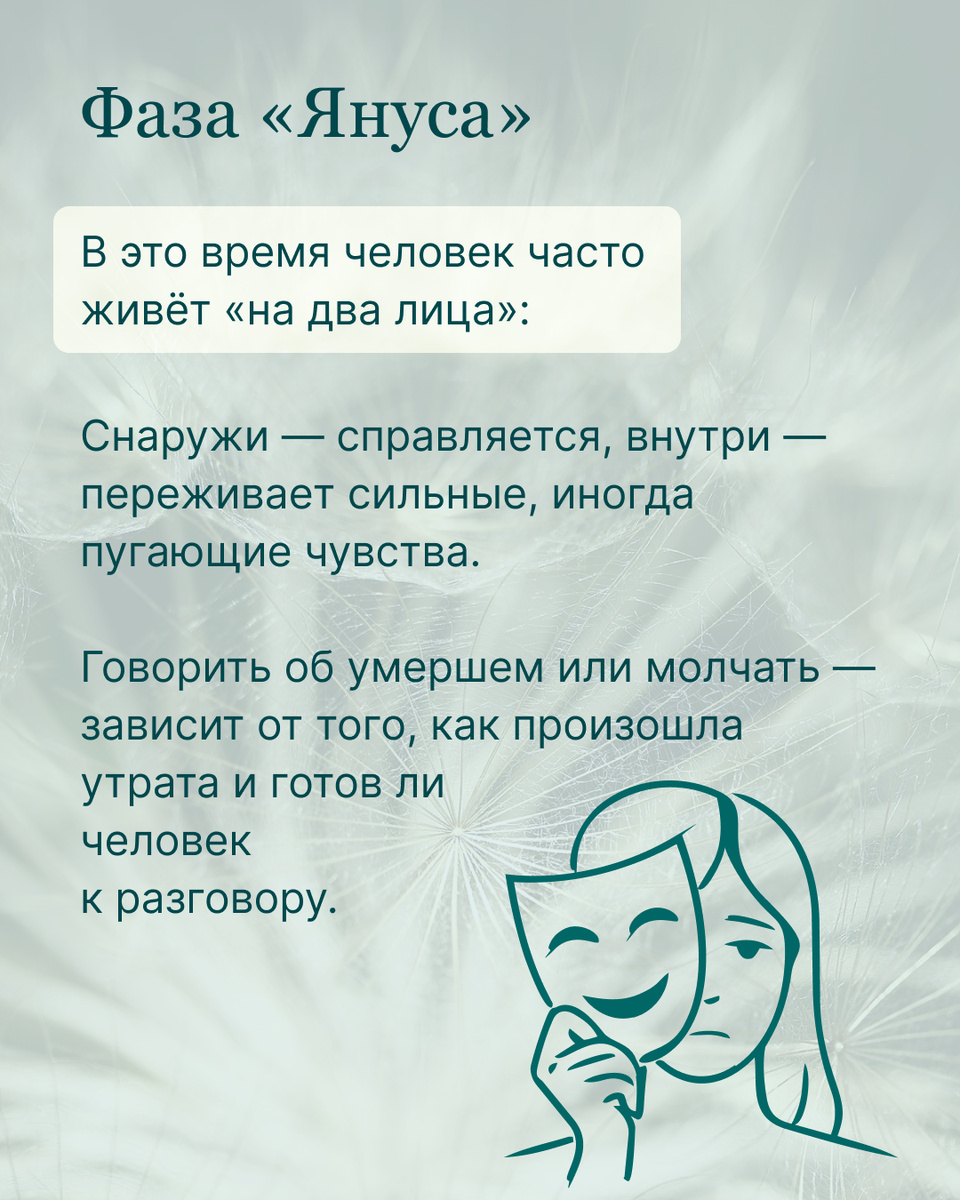 Фаза «Януса»

В это время человек часто живёт «на два лица»:

Снаружи — справляется, внутри — переживает сильные, иногда пугающие чувства.

Говорить об умершем или молчать — зависит от того, как произошла утрата и готов ли человек к разговору.